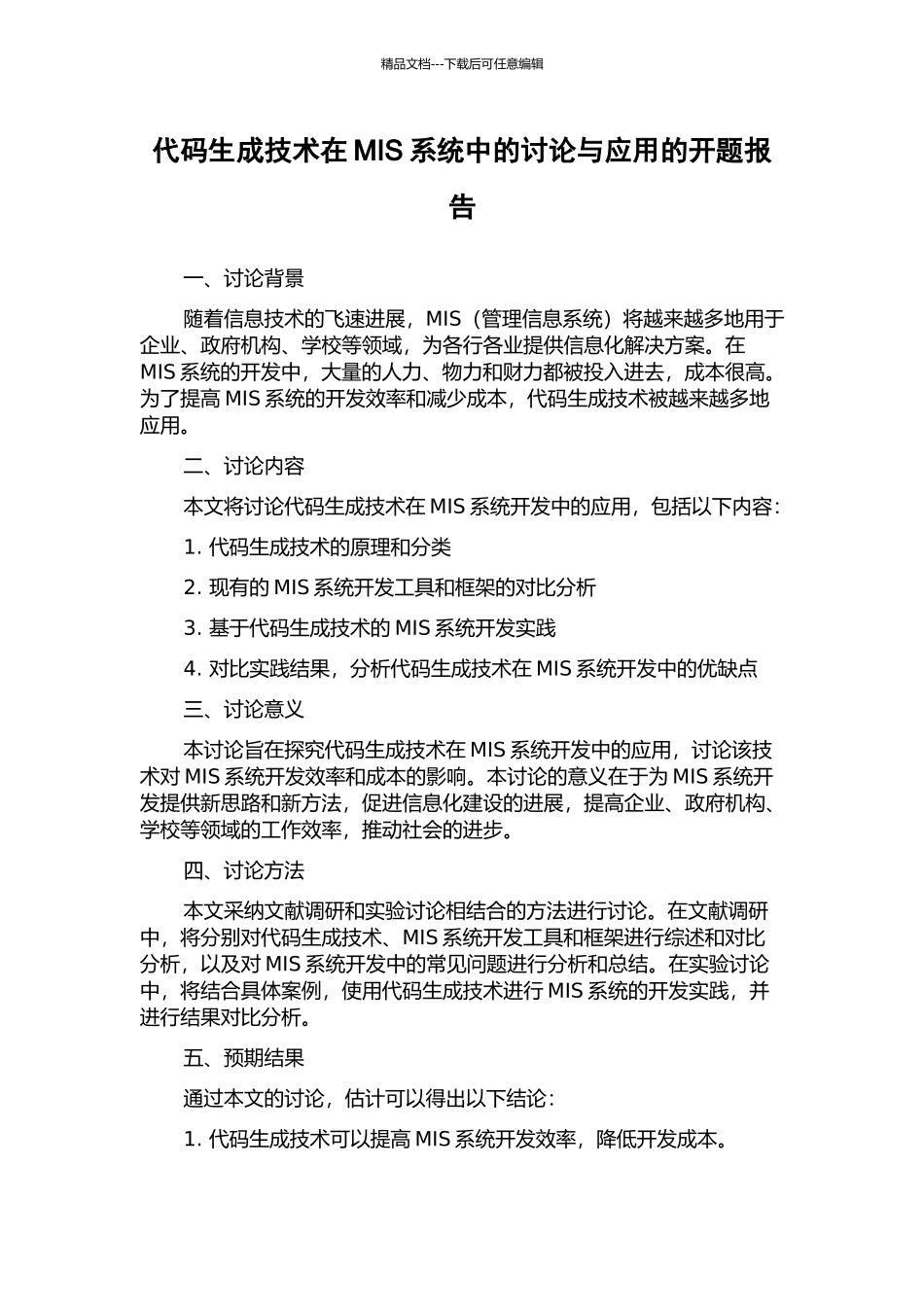 精品文档---下载后可任意编辑

代码生成技术在 MIS 系统中的讨论与应用的开题报告

一、讨论背景

随着信息技术的飞速进展，MIS（管理信息系统）将越来越多地用于企业、政府机构、学校等领域，为各行各业提供信息化解决方案。在 MIS 系统的开发中，大量的人力、物力和财力都被投入进去，成本很高。为了提高 MIS 系统的开发效率和减少成本，代码生成技术被越来越多地应用。

二、讨论内容

本文将讨论代码生成技术在 MIS 系统开发中的应用，包括以下内容：

1. 代码生成技术的原理和分类

2. 现有的 MIS 系统开发工具和框架的对比分析

3. 基于代码生成技术的 MIS 系统开发实践

4. 对比实践结果，分析代码生成技术在 MIS 系统开发中的优缺点

三、讨论意义

本讨论旨在探究代码生成技术在 MIS 系统开发中的应用，讨论该技术对 MIS 系统开发效率和成本的影响。本讨论的意义在于为 MIS 系统开发提供新思路和新方法，促进信息化建设的进展，提高企业、政府机构、学校等领域的工作效率，推动社会的进步。

四、讨论方法

本文采纳文献调研和实验讨论相结合的方法进行讨论。在文献调研中，将分别对代码生成技术、MIS 系统开发工具和框架进行综述和对比分析，以及对 MIS 系统开发中的常见问题进行分析和总结。在实验讨论中，将结合具体案例，使用代码生成技术进行 MIS 系统的开发实践，并进行结果对比分析。

五、预期结果

通过本文的讨论，估计可以得出以下结论：

1. 代码生成技术可以提高 MIS 系统开发效率，降低开发成本。